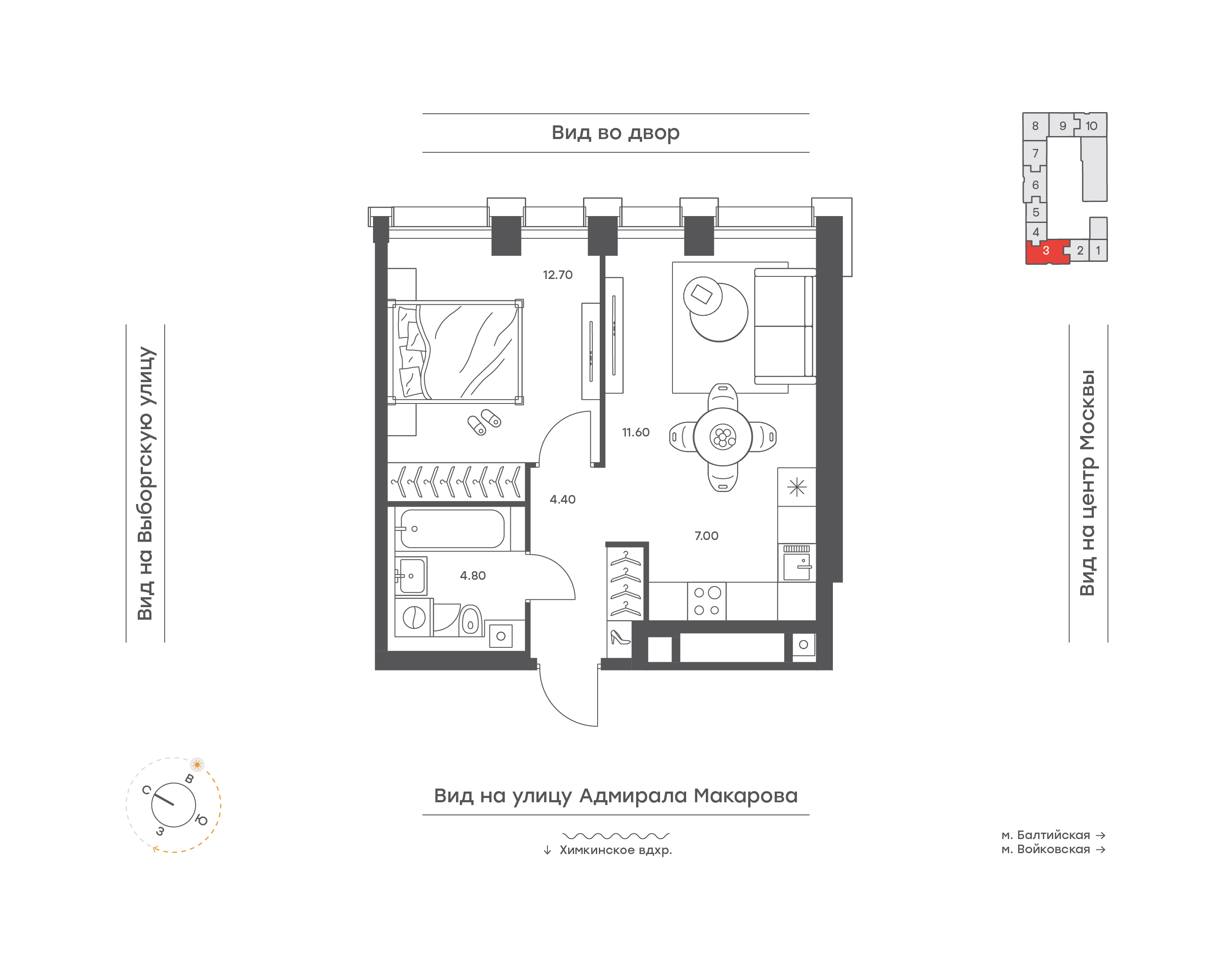 Вид во двор

8 9 10
7
6
5
4
3 2 1

Вид на Выборгскую улицу

12.70

11.60

4.40

7.00

4.80

Вид на центр Москвы

С В Ю З

Вид на улицу Адмирала Макарова

↓ Химкинское вдхр.

м. Балтийская →
м. Войковская →